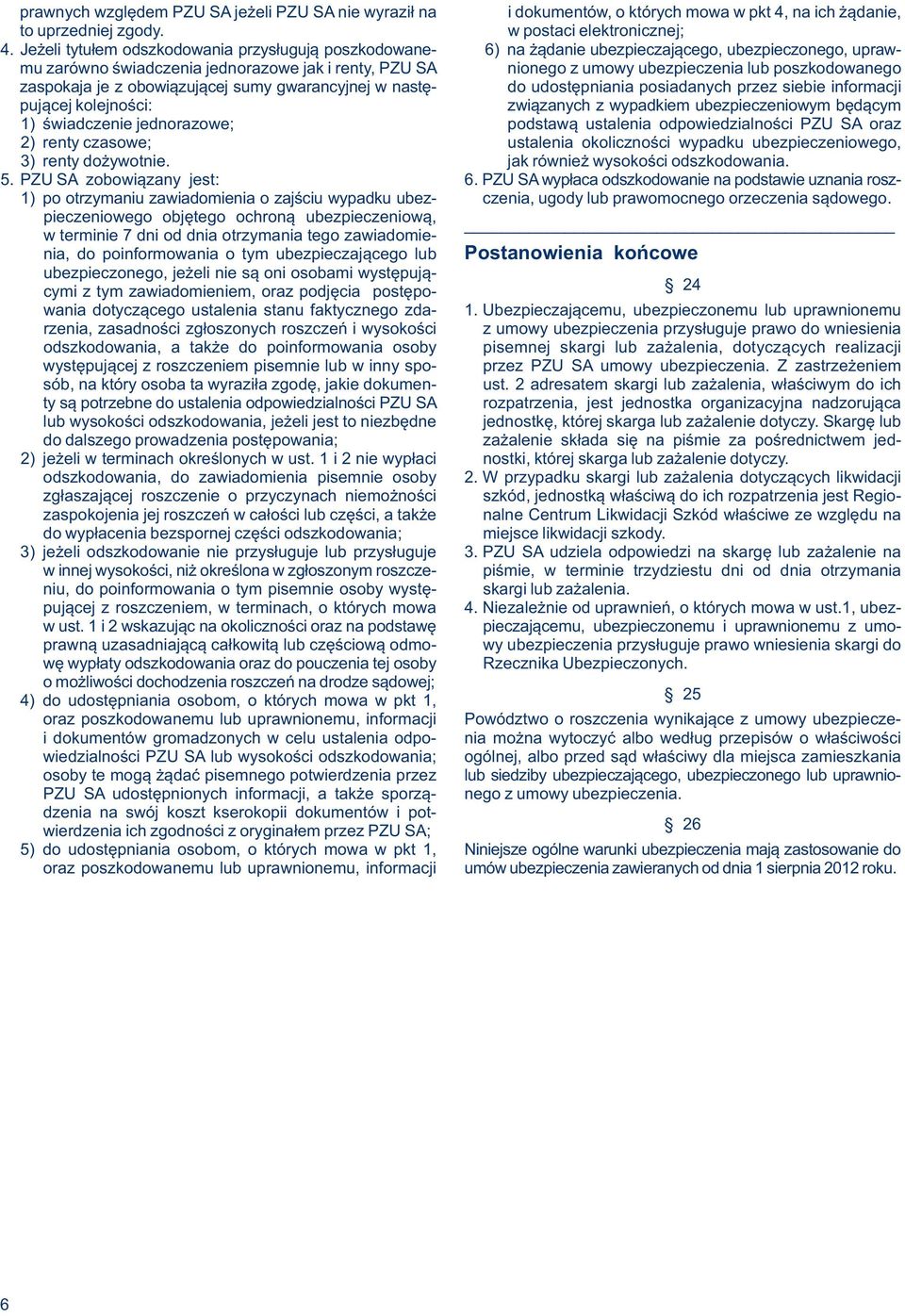 prawnych względem PZU SA jeżeli PZU SA nie wyraził na to uprzedniej zgody.

4. Jeżeli tytułem odszkodowania przysługują poszkodowanemu zarówno świadczenia jednorazowe jak i renty, PZU SA zaspokaja je z obowiązującej sumy gwarancyjnej w następującej kolejności:
1) świadczenie jednorazowe;
2) renty czasowe;
3) renty dożywotnie.

5. PZU SA zobowiązany jest:
1) po otrzymaniu zawiadomienia o zajściu wypadku ubezpieczeniowego objętego ochroną ubezpieczeniową, w terminie 7 dni od dnia otrzymania tego zawiadomienia, do poinformowania o tym ubezpieczającego lub ubezpieczonego, jeżeli nie są oni osobami występującymi z tym zawiadomieniem, oraz podjęcia postępowania dotyczącego ustalenia stanu faktycznego zdarzenia, zasadności zgłoszonych roszczeń i wysokości odszkodowania, a także do poinformowania osoby występującej z roszczeniem pisemnie lub w inny sposób, na który osoba ta wyraziła zgodę, jakie dokumenty są potrzebne do ustalenia odpowiedzialności PZU SA lub wysokości odszkodowania, jeżeli jest to niezbędne do dalszego prowadzenia postępowania;
2) jeżeli w terminach określonych w ust. 1 i 2 nie wypłaci odszkodowania, do zawiadomienia pisemnie osoby zgłaszającej roszczenie o przyczynach niemożności zaspokojenia jej roszczeń w całości lub części, a także do wypłacenia bezspornej części odszkodowania;
3) jeżeli odszkodowanie nie przysługuje lub przysługuje w innej wysokości, niż określona w zgłoszonym roszczeniu, do poinformowania o tym pisemnie osoby występującej z roszczeniem, w terminach, o których mowa w ust. 1 i 2 wskazując na okoliczności oraz na podstawę prawną uzasadniającą całkowitą lub częściową odmowę wypłaty odszkodowania oraz do pouczenia tej osoby o możliwości dochodzenia roszczeń na drodze sądowej;
4) do udostępniania osobom, o których mowa w pkt 1, oraz poszkodowanemu lub uprawnionemu, informacji i dokumentów gromadzonych w celu ustalenia odpowiedzialności PZU SA lub wysokości odszkodowania; osoby te mogą żądać pisemnego potwierdzenia przez PZU SA udostępnionych informacji, a także sporządzenia na swój koszt kserokopii dokumentów i potwierdzenia ich zgodności z oryginałem przez PZU SA;
5) do udostępniania osobom, o których mowa w pkt 1, oraz poszkodowanemu lub uprawnionemu, informacji i dokumentów, o których mowa w pkt 4, na ich żądanie, w postaci elektronicznej;
6) na żądanie ubezpieczającego, ubezpieczonego, uprawnionego z umowy ubezpieczenia lub poszkodowanego do udostępniania posiadanych przez siebie informacji związanych z wypadkiem ubezpieczeniowym będącym podstawą ustalenia odpowiedzialności PZU SA oraz ustalenia okoliczności wypadku ubezpieczeniowego, jak również wysokości odszkodowania.

6. PZU SA wypłaca odszkodowanie na podstawie uznania roszczenia, ugody lub prawomocnego orzeczenia sądowego.

Postanowienia końcowe

§ 24

1. Ubezpieczającemu, ubezpieczonemu lub uprawnionemu z umowy ubezpieczenia przysługuje prawo do wniesienia pisemnej skargi lub zażalenia, dotyczących realizacji przez PZU SA umowy ubezpieczenia. Z zastrzeżeniem ust. 2 adresatem skargi lub zażalenia, właściwym do ich rozpatrzenia, jest jednostka organizacyjna nadzorująca jednostkę, której skarga lub zażalenie dotyczy. Skargę lub zażalenie składa się na piśmie za pośrednictwem jednostki, której skarga lub zażalenie dotyczy.
2. W przypadku skargi lub zażalenia dotyczących likwidacji szkód, jednostką właściwą do ich rozpatrzenia jest Regionalne Centrum Likwidacji Szkód właściwe ze względu na miejsce likwidacji szkody.
3. PZU SA udziela odpowiedzi na skargę lub zażalenie na piśmie, w terminie trzydziestu dni od dnia otrzymania skargi lub zażalenia.
4. Niezależnie od uprawnień, o których mowa w ust.1, ubezpieczającemu, ubezpieczonemu i uprawnionemu z umowy ubezpieczenia przysługuje prawo wniesienia skargi do Rzecznika Ubezpieczonych.

§ 25

Powództwo o roszczenia wynikające z umowy ubezpieczenia można wytoczyć albo według przepisów o właściwości ogólnej, albo przed sąd właściwy dla miejsca zamieszkania lub siedziby ubezpieczającego, ubezpieczonego lub uprawnionego z umowy ubezpieczenia.

§ 26

Niniejsze ogólne warunki ubezpieczenia mają zastosowanie do umów ubezpieczenia zawieranych od dnia 1 sierpnia 2012 roku.

6